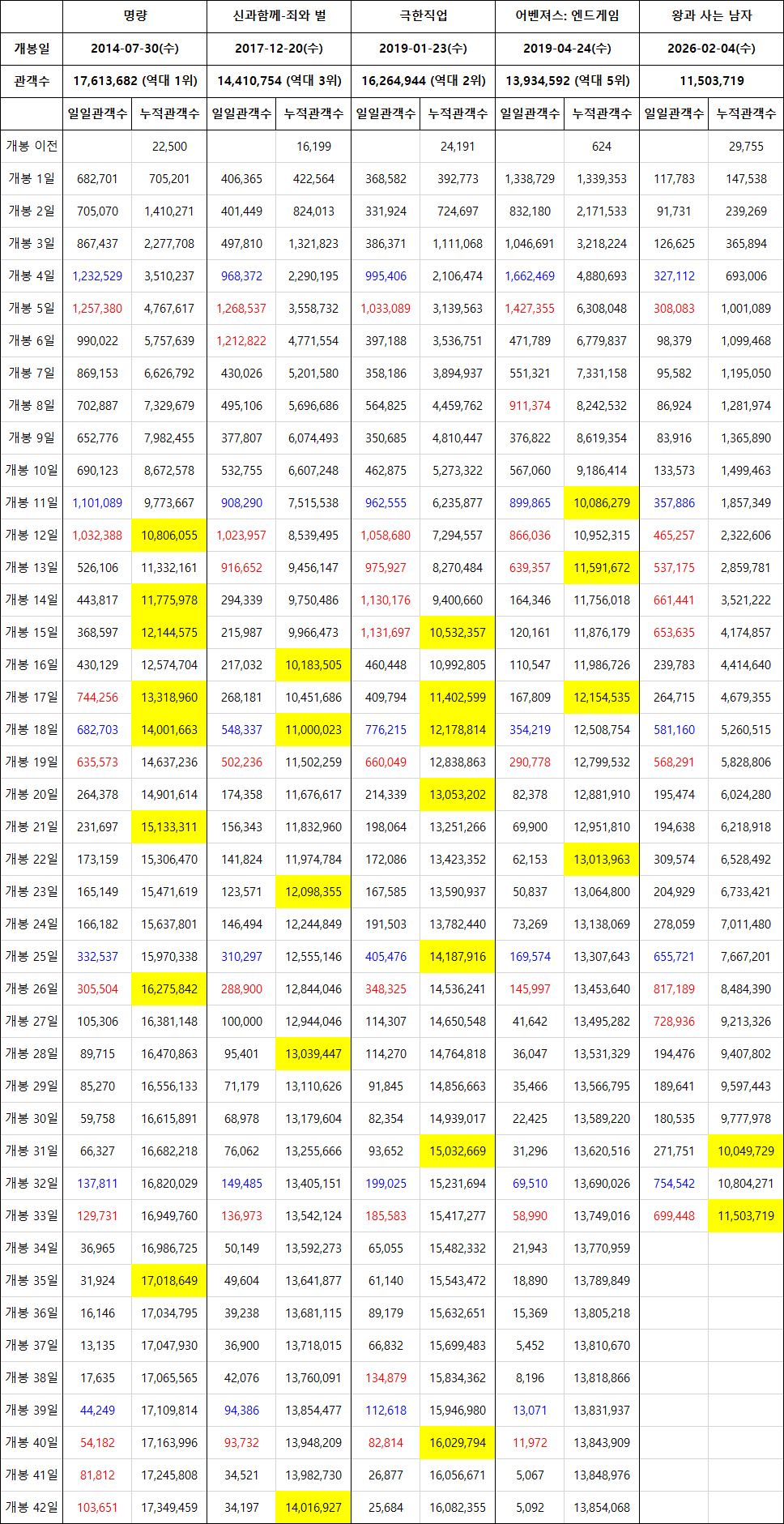 | | 명량 | | 신과함께-죄와 벌 | | 극한직업 | | 어벤져스: 엔드게임 | | 왕과 사는 남자 | |
|---|---|---|---|---|---|---|---|---|---|---|
| 개봉일 | 2014-07-30(수) | | 2017-12-20(수) | | 2019-01-23(수) | | 2019-04-24(수) | | 2026-02-04(수) | |
| 관객수 | 17,613,682 (역대 1위) | | 14,410,754 (역대 3위) | | 16,264,944 (역대 2위) | | 13,934,592 (역대 5위) | | 11,503,719 | |
| | 일일관객수 | 누적관객수 | 일일관객수 | 누적관객수 | 일일관객수 | 누적관객수 | 일일관객수 | 누적관객수 | 일일관객수 | 누적관객수 |
| 개봉 이전 | | 22,500 | | 16,199 | | 24,191 | | 624 | | 29,755 |
| 개봉 1일 | 682,701 | 705,201 | 406,365 | 422,564 | 368,582 | 392,773 | 1,338,729 | 1,339,353 | 117,783 | 147,538 |
| 개봉 2일 | 705,070 | 1,410,271 | 401,449 | 824,013 | 331,924 | 724,697 | 832,180 | 2,171,533 | 91,731 | 239,269 |
| 개봉 3일 | 867,437 | 2,277,708 | 497,810 | 1,321,823 | 386,371 | 1,111,068 | 1,046,691 | 3,218,224 | 126,625 | 365,894 |
| 개봉 4일 | 1,232,529 | 3,510,237 | 968,372 | 2,290,195 | 995,406 | 2,106,474 | 1,662,469 | 4,880,693 | 327,112 | 693,006 |
| 개봉 5일 | 1,257,380 | 4,767,617 | 1,268,537 | 3,558,732 | 1,033,089 | 3,139,563 | 1,427,355 | 6,308,048 | 308,083 | 1,001,089 |
| 개봉 6일 | 990,022 | 5,757,639 | 1,212,822 | 4,771,554 | 397,188 | 3,536,751 | 471,789 | 6,779,837 | 98,379 | 1,099,468 |
| 개봉 7일 | 869,153 | 6,626,792 | 430,026 | 5,201,580 | 358,186 | 3,894,937 | 551,321 | 7,331,158 | 95,582 | 1,195,050 |
| 개봉 8일 | 702,887 | 7,329,679 | 495,106 | 5,696,686 | 564,825 | 4,459,762 | 911,374 | 8,242,532 | 86,924 | 1,281,974 |
| 개봉 9일 | 652,776 | 7,982,455 | 377,807 | 6,074,493 | 350,685 | 4,810,447 | 376,822 | 8,619,354 | 83,916 | 1,365,890 |
| 개봉 10일 | 690,123 | 8,672,578 | 532,755 | 6,607,248 | 462,875 | 5,273,322 | 567,060 | 9,186,414 | 133,573 | 1,499,463 |
| 개봉 11일 | 1,101,089 | 9,773,667 | 908,290 | 7,515,538 | 962,555 | 6,235,877 | 899,865 | 10,086,279 | 357,886 | 1,857,349 |
| 개봉 12일 | 1,032,388 | 10,806,055 | 1,023,957 | 8,539,495 | 1,058,680 | 7,294,557 | 866,036 | 10,952,315 | 465,257 | 2,322,606 |
| 개봉 13일 | 526,106 | 11,332,161 | 916,652 | 9,456,147 | 975,927 | 8,270,484 | 639,357 | 11,591,672 | 537,175 | 2,859,781 |
| 개봉 14일 | 443,817 | 11,775,978 | 294,339 | 9,750,486 | 1,130,176 | 9,400,660 | 164,346 | 11,756,018 | 661,441 | 3,521,222 |
| 개봉 15일 | 368,597 | 12,144,575 | 215,987 | 9,966,473 | 1,131,697 | 10,532,357 | 120,161 | 11,876,179 | 653,635 | 4,174,857 |
| 개봉 16일 | 430,129 | 12,574,704 | 217,032 | 10,183,505 | 460,448 | 10,992,805 | 110,547 | 11,986,726 | 239,783 | 4,414,640 |
| 개봉 17일 | 744,256 | 13,318,960 | 268,181 | 10,451,686 | 409,794 | 11,402,599 | 167,809 | 12,154,535 | 264,715 | 4,679,355 |
| 개봉 18일 | 682,703 | 14,001,663 | 548,337 | 11,000,023 | 776,215 | 12,178,814 | 354,219 | 12,508,754 | 581,160 | 5,260,515 |
| 개봉 19일 | 635,573 | 14,637,236 | 502,236 | 11,502,259 | 660,049 | 12,838,863 | 290,778 | 12,799,532 | 568,291 | 5,828,806 |
| 개봉 20일 | 264,378 | 14,901,614 | 174,358 | 11,676,617 | 214,339 | 13,053,202 | 82,378 | 12,881,910 | 195,474 | 6,024,280 |
| 개봉 21일 | 231,697 | 15,133,311 | 156,343 | 11,832,960 | 198,064 | 13,251,266 | 69,900 | 12,951,810 | 194,638 | 6,218,918 |
| 개봉 22일 | 173,159 | 15,306,470 | 141,824 | 11,974,784 | 172,086 | 13,423,352 | 62,153 | 13,013,963 | 309,574 | 6,528,492 |
| 개봉 23일 | 165,149 | 15,471,619 | 123,571 | 12,098,355 | 167,585 | 13,590,937 | 50,837 | 13,064,800 | 204,929 | 6,733,421 |
| 개봉 24일 | 166,182 | 15,637,801 | 146,494 | 12,244,849 | 191,503 | 13,782,440 | 73,269 | 13,138,069 | 278,059 | 7,011,480 |
| 개봉 25일 | 332,537 | 15,970,338 | 310,297 | 12,555,146 | 405,476 | 14,187,916 | 169,574 | 13,307,643 | 655,721 | 7,667,201 |
| 개봉 26일 | 305,504 | 16,275,842 | 288,900 | 12,844,046 | 348,325 | 14,536,241 | 145,997 | 13,453,640 | 817,189 | 8,484,390 |
| 개봉 27일 | 105,306 | 16,381,148 | 100,000 | 12,944,046 | 114,307 | 14,650,548 | 41,642 | 13,495,282 | 728,936 | 9,213,326 |
| 개봉 28일 | 89,715 | 16,470,863 | 95,401 | 13,039,447 | 114,270 | 14,764,818 | 36,047 | 13,531,329 | 194,476 | 9,407,802 |
| 개봉 29일 | 85,270 | 16,556,133 | 71,179 | 13,110,626 | 91,845 | 14,856,663 | 35,466 | 13,566,795 | 189,641 | 9,597,443 |
| 개봉 30일 | 59,758 | 16,615,891 | 68,978 | 13,179,604 | 82,354 | 14,939,017 | 22,425 | 13,589,220 | 180,535 | 9,777,978 |
| 개봉 31일 | 66,327 | 16,682,218 | 76,062 | 13,255,666 | 93,652 | 15,032,669 | 31,296 | 13,620,516 | 271,751 | 10,049,729 |
| 개봉 32일 | 137,811 | 16,820,029 | 149,485 | 13,405,151 | 199,025 | 15,231,694 | 69,510 | 13,690,026 | 754,542 | 10,804,271 |
| 개봉 33일 | 129,731 | 16,949,760 | 136,973 | 13,542,124 | 185,583 | 15,417,277 | 58,990 | 13,749,016 | 699,448 | 11,503,719 |
| 개봉 34일 | 36,965 | 16,986,725 | 50,149 | 13,592,273 | 65,055 | 15,482,332 | 21,943 | 13,770,959 | | |
| 개봉 35일 | 31,924 | 17,018,649 | 49,604 | 13,641,877 | 61,140 | 15,543,472 | 18,890 | 13,789,849 | | |
| 개봉 36일 | 16,146 | 17,034,795 | 39,238 | 13,681,115 | 89,179 | 15,632,651 | 15,369 | 13,805,218 | | |
| 개봉 37일 | 13,135 | 17,047,930 | 36,900 | 13,718,015 | 66,832 | 15,699,483 | 5,452 | 13,810,670 | | |
| 개봉 38일 | 17,635 | 17,065,565 | 42,076 | 13,760,091 | 134,879 | 15,834,362 | 8,196 | 13,818,866 | | |
| 개봉 39일 | 44,249 | 17,109,814 | 94,386 | 13,854,477 | 112,618 | 15,946,980 | 13,071 | 13,831,937 | | |
| 개봉 40일 | 54,182 | 17,163,996 | 93,732 | 13,948,209 | 82,814 | 16,029,794 | 11,972 | 13,843,909 | | |
| 개봉 41일 | 81,812 | 17,245,808 | 34,521 | 13,982,730 | 26,877 | 16,056,671 | 5,067 | 13,848,976 | | |
| 개봉 42일 | 103,651 | 17,349,459 | 34,197 | 14,016,927 | 25,684 | 16,082,355 | 5,092 | 13,854,068 | | |